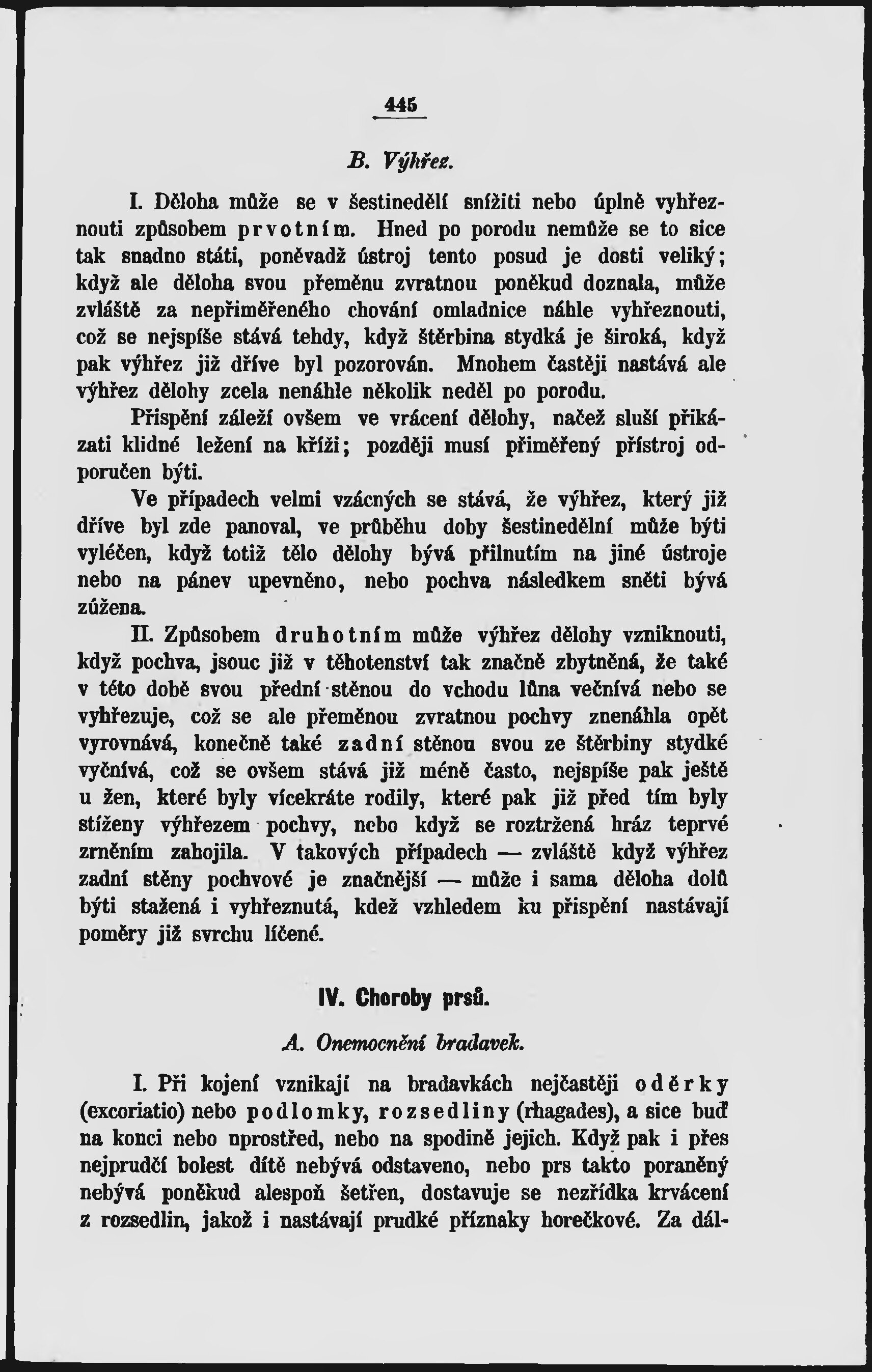 445

B. Výhřez.

I. Děloha může se v šestinedělí snížiti nebo úplně vyhřeznouti způsobem prvotním. Hned po porodu nemůže se to sice tak snadno státi, poněvadž ústroj tento posud je dosti veliký; když ale děloha svou přeměnu zvratnou poněkud doznala, může zvláště za nepřiměřeného chování omladnice náhle vyhřeznouti, což se nejspíše stává tehdy, když štěrbina stydká je široká, když pak výhřez již dříve byl pozorován. Mnohem častěji nastává ale výhřez dělohy zcela nenáhle několik neděl po porodu.

Přispění záleží ovšem ve vrácení dělohy, načež sluší přikázati klidné ležení na kříži; později musí přiměřený přístroj odporučen býti.

Ve případech velmi vzácných se stává, že výhřez, který již dříve byl zde panoval, ve průběhu doby šestinedělní může býti vyléčen, když totiž tělo dělohy bývá přilnutím na jiné ústroje nebo na pánev upevněno, nebo pochva následkem sněti bývá zúžena.

II. Způsobem druhotním může výhřez dělohy vzniknouti, když pochva, jsouc již v těhotenství tak značně zbytněná, že také v této době svou přední stěnou do vchodu lůna večnívá nebo se vyhřezuje, což se ale přeměnou zvratnou pochvy znenáhla opět vyrovnává, konečně také zadní stěnou svou ze štěrbiny stydké vyčnívá, což se ovšem stává již méně často, nejspíše pak ještě u žen, které byly vícekráte rodily, které pak již před tím byly stíženy výhřezem pochvy, nebo když se roztržená hráz teprvé zrněním zahojila. V takových případech — zvláště když výhřez zadní stěny pochvové je značnější — může i sama děloha dolů býti stažená i vyhřeznutá, kdež vzhledem ku přispění nastávají poměry již svrchu líčené.

IV. Choroby prsů.

A. Onemocnění bradavek.

I. Při kojení vznikají na bradavkách nejčastěji oděrky (excoriatio) nebo podlomky, rozsedliny (rhagades), a sice buď na konci nebo uprostřed, nebo na spodině jejich. Když pak i přes nejprudčí bolest dítě nebývá odstaveno, nebo prs takto poraněný nebývá poněkud alespoň šetřen, dostavuje se nezřídka krvácení z rozsedlin, jakož i nastávají prudké příznaky horečkové. Za dál-